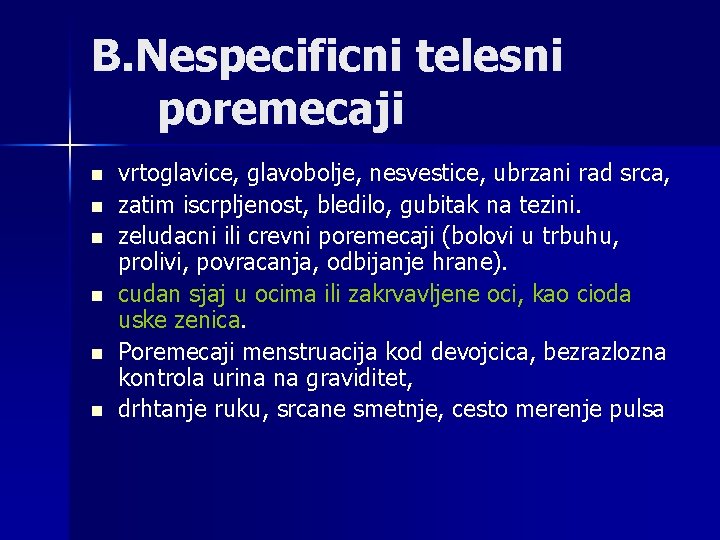 B.Nespecificni telesni poremecaji

- vrtoglavice, glavobolje, nesvestice, ubrzani rad srca,
- zatim iscrpljenost, bledilo, gubitak na tezini.
- zeludacni ili crevni poremecaji (bolovi u trbuhu, prolivi, povracanja, odbijanje hrane).
- cudan sjaj u ocima ili zakrvavljene oci, kao cioda uske zenica.
- Poremecaji menstruacija kod devojcica, bezrazlozna kontrola urina na graviditet,
- drhtanje ruku, srcane smetnje, cesto merenje pulsa